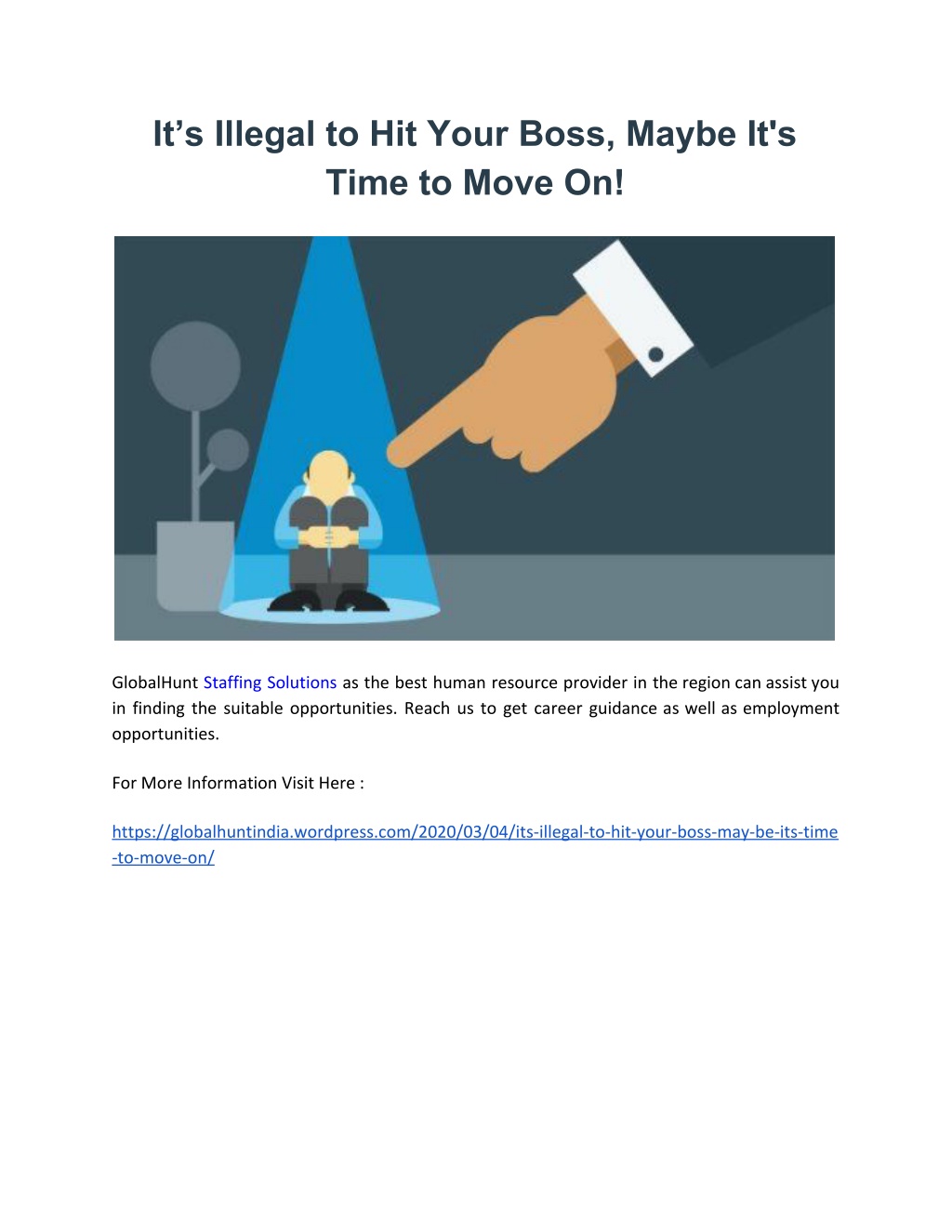 It’s Illegal to Hit Your Boss, Maybe It's Time to Move On!

GlobalHunt Staffing Solutions as the best human resource provider in the region can assist you in finding the suitable opportunities. Reach us to get career guidance as well as employment opportunities.

For More Information Visit Here :

https://globalhuntindia.wordpress.com/2020/03/04/its-illegal-to-hit-your-boss-may-be-its-time-to-move-on/